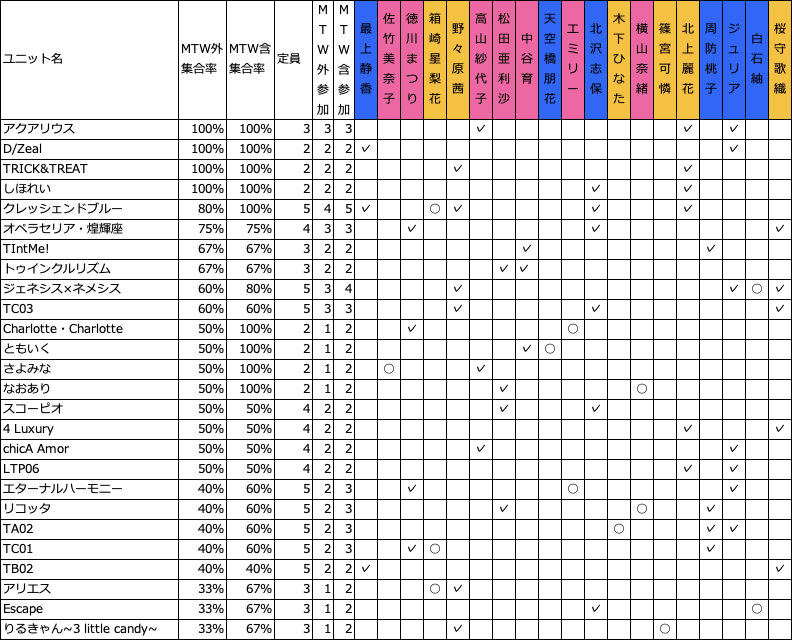 | ユニット名 | MTW外集合率 | MTW含集合率 | 定員 | MTW外参加 | MTW含参加 | 最上静香 | 佐竹美奈子 | 徳川まつり | 箱崎星梨花 | 野々原茜 | 高山紗代子 | 松田亜利沙 | 中谷育 | 天空橋朋花 | エミリー | 北沢志保 | 木下ひなた | 横山奈緒 | 篠宮可憐 | 北上麗花 | 周防桃子 | ジュリア | 白石紬 | 桜守歌織 |
|---|---|---|---|---|---|---|---|---|---|---|---|---|---|---|---|---|---|---|---|---|---|---|---|---|
| アクアリウス | 100% | 100% | 3 | 3 | 3 | | | | | | ✓ | | | | | | | | | ✓ | | ✓ | | |
| D/Zeal | 100% | 100% | 2 | 2 | 2 | ✓ | | | | | | | | | | | | | | | | ✓ | | |
| TRICK&TREAT | 100% | 100% | 2 | 2 | 2 | | | | | ✓ | | | | | | | | | | ✓ | | | | |
| しほれい | 100% | 100% | 2 | 2 | 2 | | | | | | | | | | | ✓ | | | | ✓ | | | | |
| クレッシェンドブルー | 80% | 100% | 5 | 4 | 5 | ✓ | | | ○ | ✓ | | | | | | ✓ | | | | ✓ | | | | |
| オペラセリア・煌輝座 | 75% | 75% | 4 | 3 | 3 | | | ✓ | | | | | | | | ✓ | | | | | | | | ✓ |
| TIntMe! | 67% | 67% | 3 | 2 | 2 | | | | | | | | ✓ | | | | | | | | ✓ | | | |
| トゥインクルリズム | 67% | 67% | 3 | 2 | 2 | | | | | | | ✓ | ✓ | | | | | | | | | | | |
| ジェネシス×ネメシス | 60% | 80% | 5 | 3 | 4 | | | | | ✓ | | | | | | | | | | | | ✓ | ○ | ✓ |
| TC03 | 60% | 60% | 5 | 3 | 3 | | | | | ✓ | | | | | | ✓ | | | | | | | | ✓ |
| Charlotte・Charlotte | 50% | 100% | 2 | 1 | 2 | | | ✓ | | | | | | | ○ | | | | | | | | | |
| ともいく | 50% | 100% | 2 | 1 | 2 | | | | | | | | ✓ | ○ | | | | | | | | | | |
| さよみな | 50% | 100% | 2 | 1 | 2 | | ○ | | | | ✓ | | | | | | | | | | | | | |
| なおあり | 50% | 100% | 2 | 1 | 2 | | | | | | | ✓ | | | | | | ○ | | | | | | |
| スコーピオ | 50% | 50% | 4 | 2 | 2 | | | | | | | ✓ | | | | ✓ | | | | | | | | |
| 4 Luxury | 50% | 50% | 4 | 2 | 2 | | | | | | | | | | | | | | | ✓ | | | | ✓ |
| chicA Amor | 50% | 50% | 4 | 2 | 2 | | | | | | ✓ | | | | | | | | | | | ✓ | | |
| LTP06 | 50% | 50% | 4 | 2 | 2 | | | | | | | | | | | | | | | ✓ | | ✓ | | |
| エターナルハーモニー | 40% | 60% | 5 | 2 | 3 | | | ✓ | | | | | | | ○ | | | | | | | ✓ | | |
| リコッタ | 40% | 60% | 5 | 2 | 3 | | | | | | | ✓ | | | | | | ○ | | | ✓ | | | |
| TA02 | 40% | 60% | 5 | 2 | 3 | | | | | | | | | | | | ○ | | | | ✓ | ✓ | | |
| TC01 | 40% | 60% | 5 | 2 | 3 | | | ✓ | ○ | | | | | | | | | | | | ✓ | | | |
| TB02 | 40% | 40% | 5 | 2 | 2 | ✓ | | | | | | | | | | | | | | | | | | ✓ |
| アリエス | 33% | 67% | 3 | 1 | 2 | | | | ○ | ✓ | | | | | | | | | | | | | | |
| Escape | 33% | 67% | 3 | 1 | 2 | | | | | | | | | | | ✓ | | | | | | | ○ | |
| りるきゃん~3 little candy~ | 33% | 67% | 3 | 1 | 2 | | | | | ✓ | | | | | | | | | ○ | | | | | |